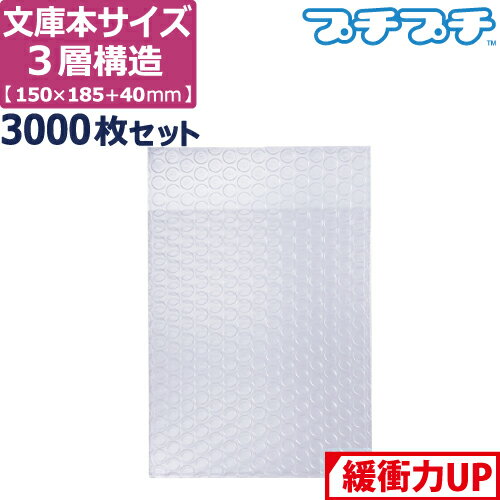 文庫本サイズ
３層構造
【150×185+40mm】
3000枚セット

プチプチ™

緩衝力UP